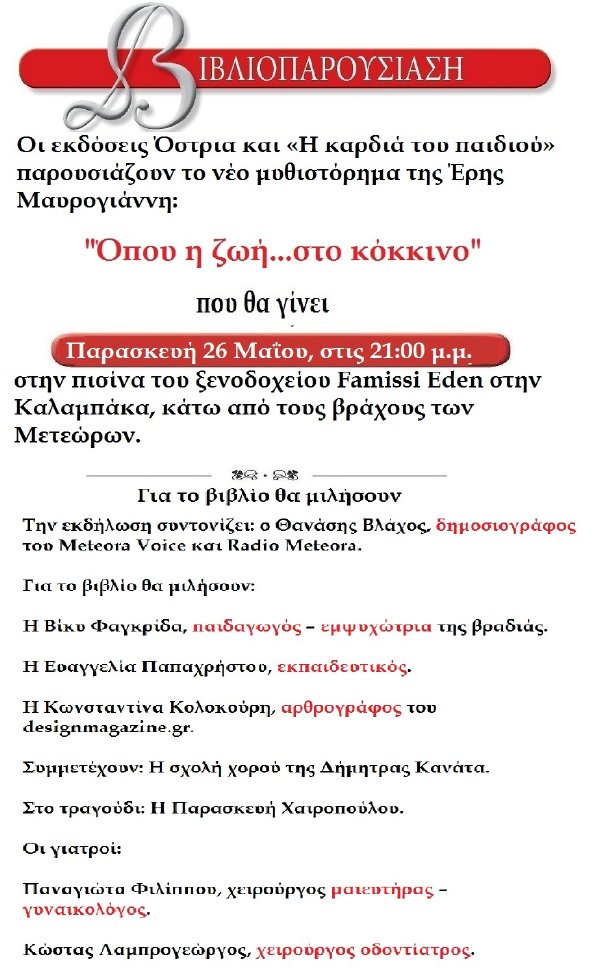 ΒΙΒΛΙΟΠΑΡΟΥΣΙΑΣΗ

Οι εκδόσεις Όστρια και «Η καρδιά του παιδιού» παρουσιάζουν το νέο μυθιστόρημα της Έρης Μαυρογιάννη:

"Όπου η ζωή...στο κόκκινο"

που θα γίνει

Παρασκευή 26 Μαΐου, στις 21:00 μ.μ.

στην πισίνα του ξενοδοχείου Famissi Eden στην Καλαμπάκα, κάτω από τους βράχους των Μετεώρων.

Για το βιβλίο θα μιλήσουν

Την εκδήλωση συντονίζει: ο Θανάσης Βλάχος, δημοσιογράφος του Meteora Voice και Radio Meteora.

Για το βιβλίο θα μιλήσουν:

Η Βίκυ Φαγκρίδα, παιδαγωγός – εμψυχώτρια της βραδιάς.

Η Ευαγγελία Παπαχρήστου, εκπαιδευτικός.

Η Κωνσταντίνα Κολοκούρη, αρθρογράφος του designmagazine.gr.

Συμμετέχουν: Η σχολή χορού της Δήμητρας Κανάτα.

Στο τραγούδι: Η Παρασκευή Χαιροπούλου.

Οι γιατροί:

Παναγιώτα Φιλίππου, χειρούργος μαιευτήρας – γυναικολόγος.

Κώστας Λαμπρογεώργος, χειρούργος οδοντίατρος.